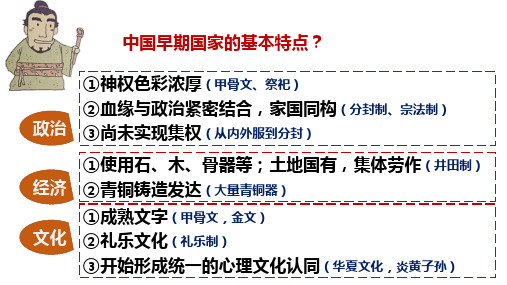 中国早期国家的基本特点？

政治
①神权色彩浓厚（甲骨文、祭祀）
②血缘与政治紧密结合，家国同构（分封制、宗法制）
③尚未实现集权（从内外服到分封）

经济
①使用石、木、骨器等；土地国有，集体劳作（井田制）
②青铜铸造发达（大量青铜器）

文化
①成熟文字（甲骨文，金文）
②礼乐文化（礼乐制）
③开始形成统一的心理文化认同（华夏文化，炎黄子孙）